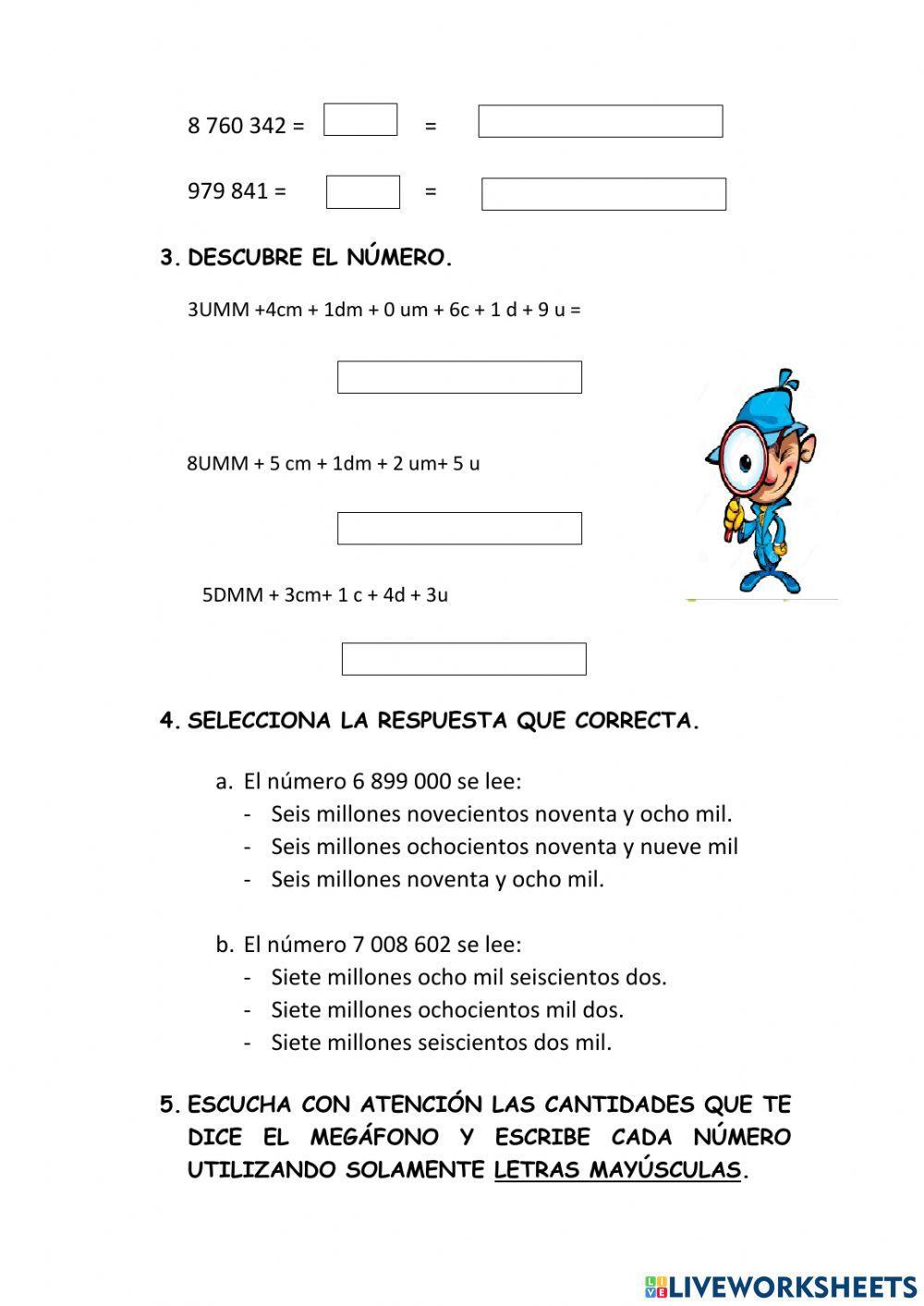 8 760 342 = =

979 841 = =

3. DESCUBRE EL NÚMERO.

3UMM +4cm + 1dm + 0 um + 6c + 1 d + 9 u =

8UMM + 5 cm + 1dm + 2 um+ 5 u

5DMM + 3cm+ 1 c + 4d + 3u

4. SELECCIONA LA RESPUESTA QUE CORRECTA.

a. El número 6 899 000 se lee:
- Seis millones novecientos noventa y ocho mil.
- Seis millones ochocientos noventa y nueve mil
- Seis millones noventa y ocho mil.

b. El número 7 008 602 se lee:
- Siete millones ocho mil seiscientos dos.
- Siete millones ochocientos mil dos.
- Siete millones seiscientos dos mil.

5. ESCUCHA CON ATENCIÓN LAS CANTIDADES QUE TE DICE EL MEGÁFONO Y ESCRIBE CADA NÚMERO UTILIZANDO SOLAMENTE LETRAS MAYÚSCULAS.

LIVEWORKSHEETS